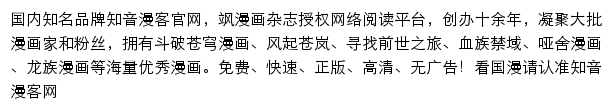 国内知名品牌知音漫客官网，飒漫画杂志授权网络阅读平台，创办十余年，凝聚大批漫画家和粉丝，拥有斗破苍穹漫画、风起苍岚、寻找前世之旅、血族禁域、哑舍漫画、龙族漫画等海量优秀漫画。免费、快速、正版、高清、无广告！看国漫请认准知音漫客网